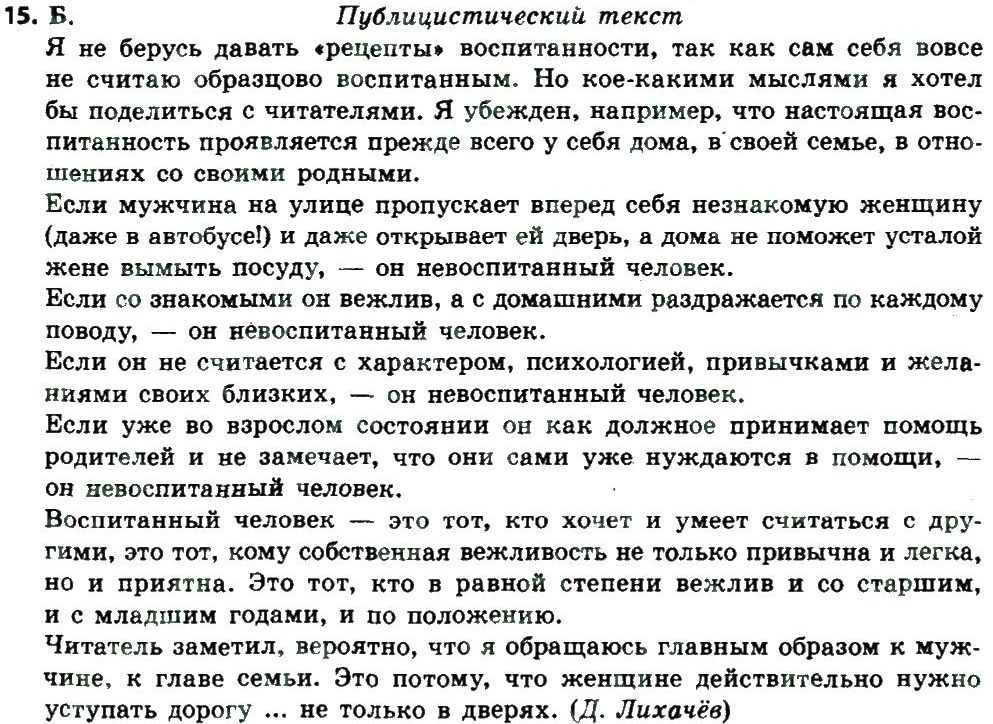 15. Б. Публицистический текст

Я не берусь давать «рецепты» воспитанности, так как сам себя вовсе не считаю образцово воспитанным. Но кое-какими мыслями я хотел бы поделиться с читателями. Я убежден, например, что настоящая воспитанность проявляется прежде всего у себя дома, в своей семье, в отношениях со своими родными.

Если мужчина на улице пропускает вперед себя незнакомую женщину (даже в автобусе!) и даже открывает ей дверь, а дома не поможет усталой жене вымыть посуду, — он невоспитанный человек.

Если со знакомыми он вежлив, а с домашними раздражается по каждому поводу, — он невоспитанный человек.

Если он не считается с характером, психологией, привычками и желаниями своих близких, — он невоспитанный человек.

Если уже во взрослом состоянии он как должное принимает помощь родителей и не замечает, что они сами уже нуждаются в помощи, — он невоспитанный человек.

Воспитанный человек — это тот, кто хочет и умеет считаться с другими, это тот, кому собственная вежливость не только привычна и легка, но и приятна. Это тот, кто в равной степени вежлив и со старшим, и с младшим годами, и по положению.

Читатель заметил, вероятно, что я обращаюсь главным образом к мужчине, к главе семьи. Это потому, что женщине действительно нужно уступать дорогу ... не только в дверях. (Д. Лихачёв)